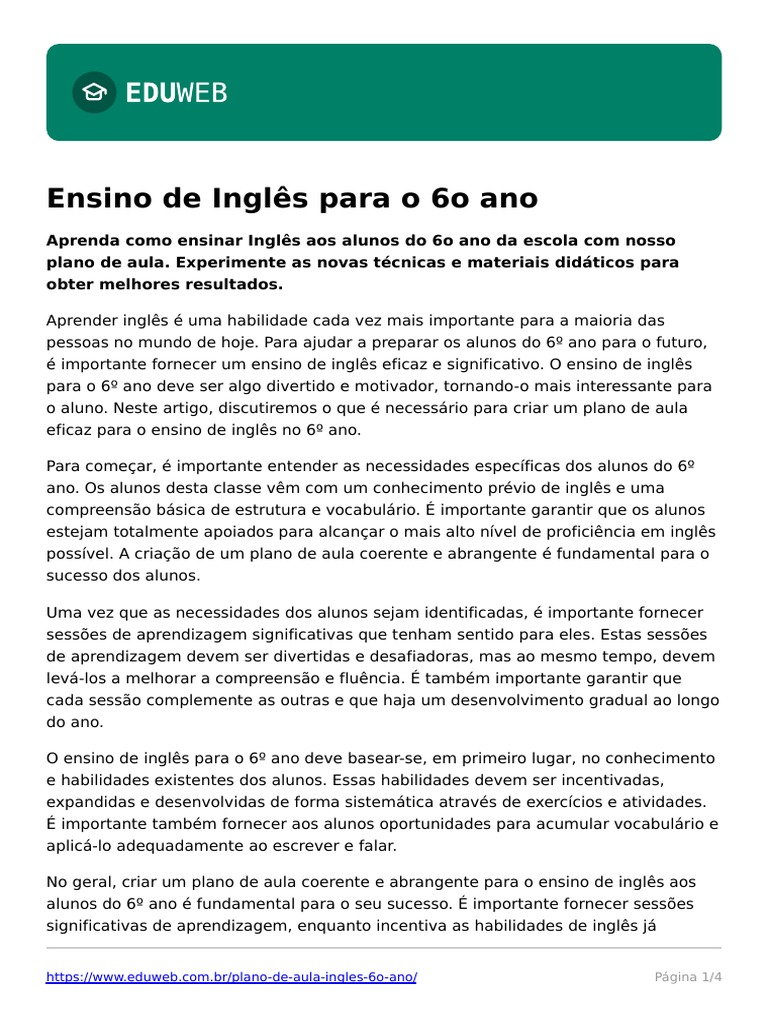 EDUWEB

Ensino de Inglês para o 6o ano

Aprenda como ensinar Inglês aos alunos do 6o ano da escola com nosso plano de aula. Experimente as novas técnicas e materiais didáticos para obter melhores resultados.

Aprender inglês é uma habilidade cada vez mais importante para a maioria das pessoas no mundo de hoje. Para ajudar a preparar os alunos do 6º ano para o futuro, é importante fornecer um ensino de inglês eficaz e significativo. O ensino de inglês para o 6º ano deve ser algo divertido e motivador, tornando-o mais interessante para o aluno. Neste artigo, discutiremos o que é necessário para criar um plano de aula eficaz para o ensino de inglês no 6º ano.

Para começar, é importante entender as necessidades específicas dos alunos do 6º ano. Os alunos desta classe vêm com um conhecimento prévio de inglês e uma compreensão básica de estrutura e vocabulário. É importante garantir que os alunos estejam totalmente apoiados para alcançar o mais alto nível de proficiência em inglês possível. A criação de um plano de aula coerente e abrangente é fundamental para o sucesso dos alunos.

Uma vez que as necessidades dos alunos sejam identificadas, é importante fornecer sessões de aprendizagem significativas que tenham sentido para eles. Estas sessões de aprendizagem devem ser divertidas e desafiadoras, mas ao mesmo tempo, devem levá-los a melhorar a compreensão e fluência. É também importante garantir que cada sessão complemente as outras e que haja um desenvolvimento gradual ao longo do ano.

O ensino de inglês para o 6º ano deve basear-se, em primeiro lugar, no conhecimento e habilidades existentes dos alunos. Essas habilidades devem ser incentivadas, expandidas e desenvolvidas de forma sistemática através de exercícios e atividades. É importante também fornecer aos alunos oportunidades para acumular vocabulário e aplicá-lo adequadamente ao escrever e falar.

No geral, criar um plano de aula coerente e abrangente para o ensino de inglês aos alunos do 6º ano é fundamental para o seu sucesso. É importante fornecer sessões significativas de aprendizagem, enquanto incentiva as habilidades de inglês já

https://www.eduweb.com.br/plano-de-aula-ingles-6o-ano/

Página 1/4